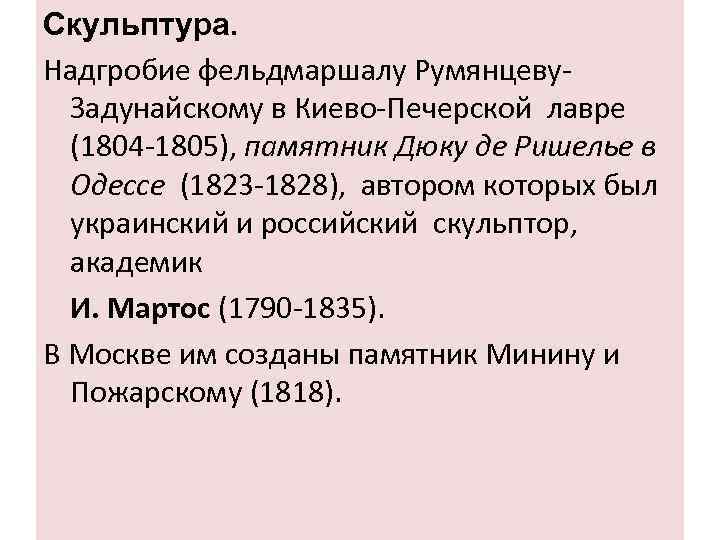 Скульптура.

Надгробие фельдмаршалу Румянцеву-Задунайскому в Киево-Печерской лавре (1804-1805), памятник Дюку де Ришелье в Одессе (1823-1828), автором которых был украинский и российский скульптор, академик

И. Мартос (1790-1835).

В Москве им созданы памятник Минину и Пожарскому (1818).